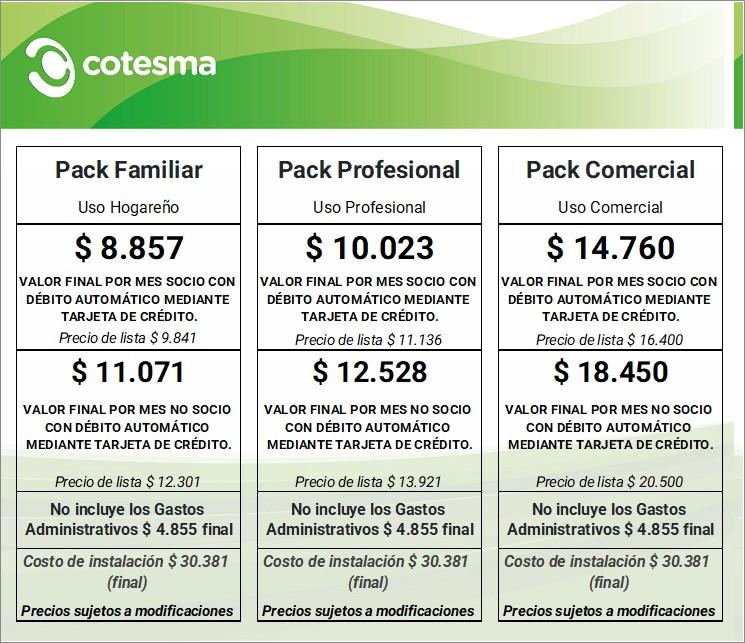 cotesma

Pack Familiar

Uso Hogareño

$ 8.857

VALOR FINAL POR MES SOCIO CON DÉBITO AUTOMÁTICO MEDIANTE TARJETA DE CRÉDITO.

Precio de lista $ 9.841

$ 11.071

VALOR FINAL POR MES NO SOCIO CON DÉBITO AUTOMÁTICO MEDIANTE TARJETA DE CRÉDITO.

Precio de lista $ 12.301

No incluye los Gastos Administrativos $ 4.855 final

Costo de instalación $ 30.381 (final)

Precios sujetos a modificaciones

Pack Profesional

Uso Profesional

$ 10.023

VALOR FINAL POR MES SOCIO CON DÉBITO AUTOMÁTICO MEDIANTE TARJETA DE CRÉDITO.

Precio de lista $ 11.136

$ 12.528

VALOR FINAL POR MES NO SOCIO CON DÉBITO AUTOMÁTICO MEDIANTE TARJETA DE CRÉDITO.

Precio de lista $ 13.921

No incluye los Gastos Administrativos $ 4.855 final

Costo de instalación $ 30.381 (final)

Precios sujetos a modificaciones

Pack Comercial

Uso Comercial

$ 14.760

VALOR FINAL POR MES SOCIO CON DÉBITO AUTOMÁTICO MEDIANTE TARJETA DE CRÉDITO.

Precio de lista $ 16.400

$ 18.450

VALOR FINAL POR MES NO SOCIO CON DÉBITO AUTOMÁTICO MEDIANTE TARJETA DE CRÉDITO.

Precio de lista $ 20.500

No incluye los Gastos Administrativos $ 4.855 final

Costo de instalación $ 30.381 (final)

Precios sujetos a modificaciones